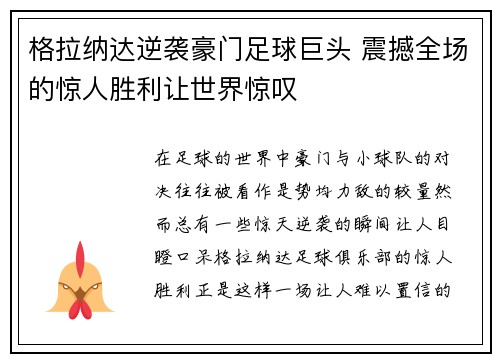 格拉纳达逆袭豪门足球巨头 震撼全场的惊人胜利让世界惊叹

在足球的世界中豪门与小球队的对决往往被看作是势均力敌的较量然而总有一些惊天逆袭的瞬间让人目瞪口呆格拉纳达足球俱乐部的惊人胜利正是这样一场让人难以置信的